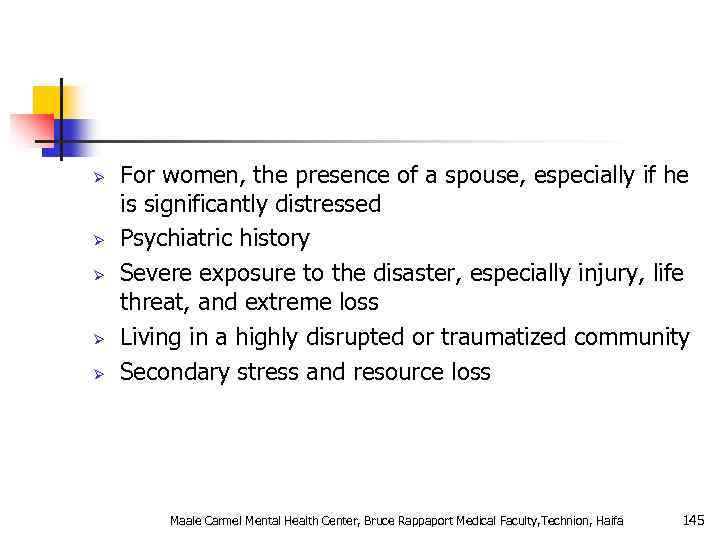 ➢ For women, the presence of a spouse, especially if he is significantly distressed
➢ Psychiatric history
➢ Severe exposure to the disaster, especially injury, life threat, and extreme loss
➢ Living in a highly disrupted or traumatized community
➢ Secondary stress and resource loss

Maale Carmel Mental Health Center, Bruce Rappaport Medical Faculty,Technion, Haifa 145